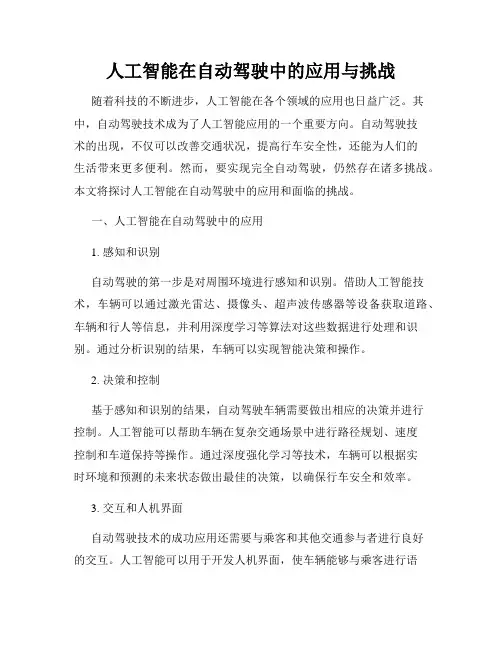 人工智能在自动驾驶中的应用与挑战

随着科技的不断进步，人工智能在各个领域的应用也日益广泛。其中，自动驾驶技术成为了人工智能应用的一个重要方向。自动驾驶技术的出现，不仅可以改善交通状况，提高行车安全性，还能为人们的生活带来更多便利。然而，要实现完全自动驾驶，仍然存在诸多挑战。本文将探讨人工智能在自动驾驶中的应用和面临的挑战。

一、人工智能在自动驾驶中的应用

1. 感知和识别

自动驾驶的第一步是对周围环境进行感知和识别。借助人工智能技术，车辆可以通过激光雷达、摄像头、超声波传感器等设备获取道路、车辆和行人等信息，并利用深度学习等算法对这些数据进行处理和识别。通过分析识别的结果，车辆可以实现智能决策和操作。

2. 决策和控制

基于感知和识别的结果，自动驾驶车辆需要做出相应的决策并进行控制。人工智能可以帮助车辆在复杂交通场景中进行路径规划、速度控制和车道保持等操作。通过深度强化学习等技术，车辆可以根据实时环境和预测的未来状态做出最佳的决策，以确保行车安全和效率。

3. 交互和人机界面

自动驾驶技术的成功应用还需要与乘客和其他交通参与者进行良好的交互。人工智能可以用于开发人机界面，使车辆能够与乘客进行语